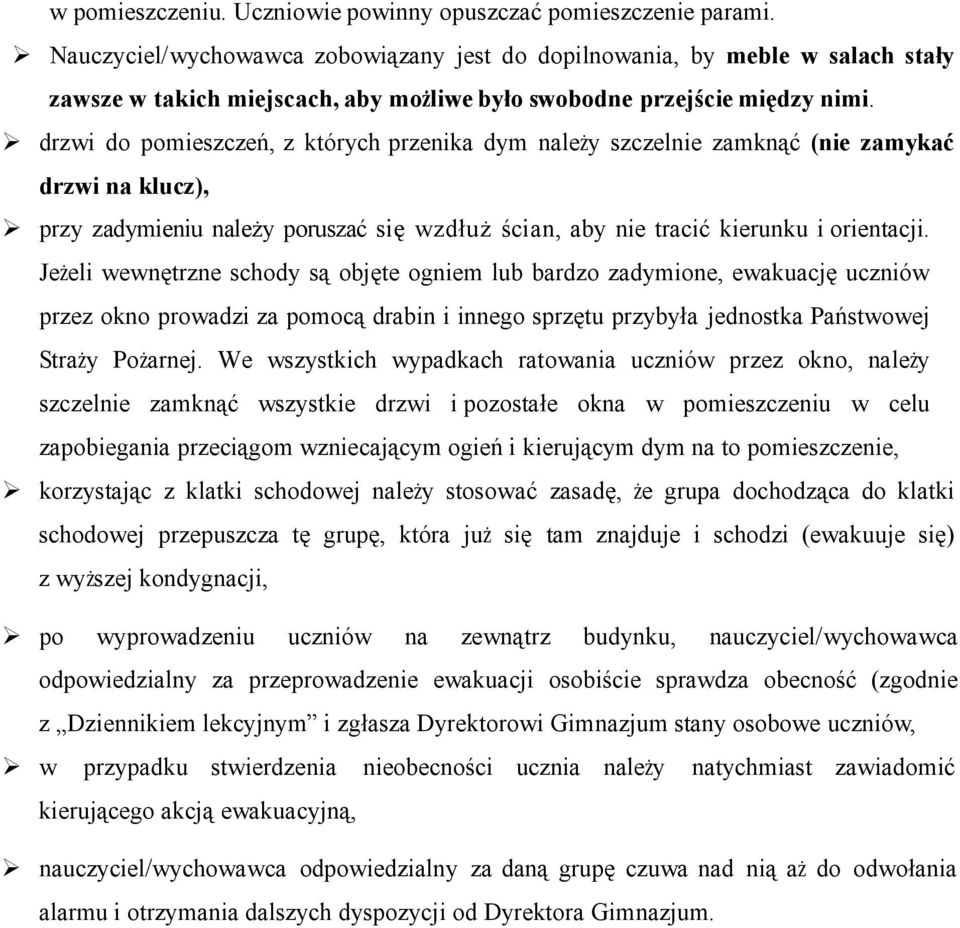 w pomieszczeniu. Uczniowie powinny opuszczać pomieszczenie parami.

➢ Nauczyciel/wychowawca zobowiązany jest do dopilnowania, by meble w salach stały zawsze w takich miejscach, aby możliwe było swobodne przejście między nimi.

➢ drzwi do pomieszczeń, z których przenika dym należy szczelnie zamknąć (nie zamykać drzwi na klucz),

➢ przy zadymieniu należy poruszać się wzdłuż ścian, aby nie tracić kierunku i orientacji. Jeżeli wewnętrzne schody są objęte ogniem lub bardzo zadymione, ewakuację uczniów przez okno prowadzi za pomocą drabin i innego sprzętu przybyła jednostka Państwowej Straży Pożarnej. We wszystkich wypadkach ratowania uczniów przez okno, należy szczelnie zamknąć wszystkie drzwi i pozostałe okna w pomieszczeniu w celu zapobiegania przeciągom wzniecającym ogień i kierującym dym na to pomieszczenie,

➢ korzystając z klatki schodowej należy stosować zasadę, że grupa dochodząca do klatki schodowej przepuszcza tę grupę, która już się tam znajduje i schodzi (ewakuuje się) z wyższej kondygnacji,

➢ po wyprowadzeniu uczniów na zewnątrz budynku, nauczyciel/wychowawca odpowiedzialny za przeprowadzenie ewakuacji osobiście sprawdza obecność (zgodnie z „Dziennikiem lekcyjnym” i zgłasza Dyrektorowi Gimnazjum stany osobowe uczniów,

➢ w przypadku stwierdzenia nieobecności ucznia należy natychmiast zawiadomić kierującego akcją ewakuacyjną,

➢ nauczyciel/wychowawca odpowiedzialny za daną grupę czuwa nad nią aż do odwołania alarmu i otrzymania dalszych dyspozycji od Dyrektora Gimnazjum.